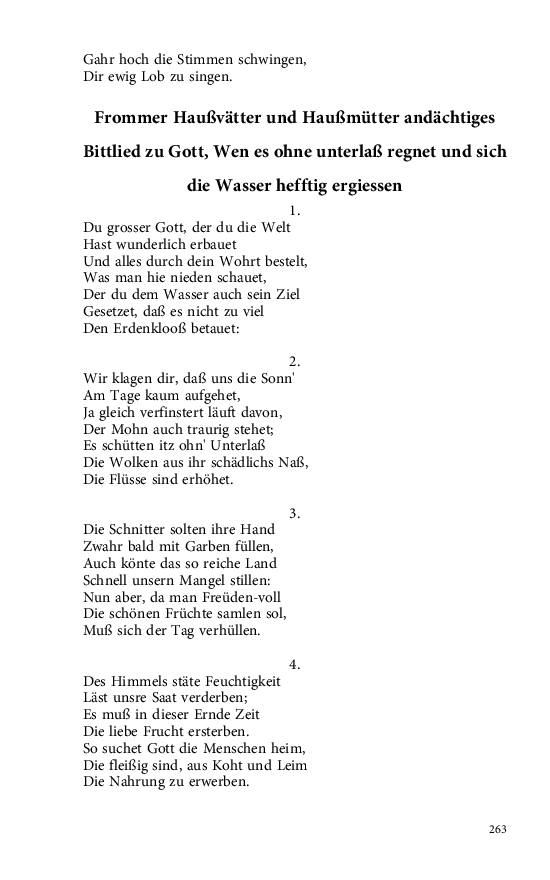 Gahr hoch die Stimmen schwingen,
Dir ewig Lob zu singen.

Frommer Haußvätter und Haußmütter andächtiges Bittlied zu Gott, Wen es ohne unterlaß regnet und sich die Wasser hefftig ergiessen

1.
Du grosser Gott, der du die Welt
Hast wunderlich erbauet
Und alles durch dein Wohrt bestelt,
Was man hie nieden schauet,
Der du dem Wasser auch sein Ziel
Gesetzet, daß es nicht zu viel
Den Erdenklooß betauet:

2.
Wir klagen dir, daß uns die Sonn'
Am Tage kaum aufgehet,
Ja gleich verfinstert läuft davon,
Der Mohn auch traurig stehet;
Es schütten itz ohn' Unterlaß
Die Wolken aus ihr schädlichs Naß,
Die Flüsse sind erhöhet.

3.
Die Schnitter solten ihre Hand
Zwahr bald mit Garben füllen,
Auch könte das so reiche Land
Schnell unsern Mangel stillen:
Nun aber, da man Freüden-voll
Die schönen Früchte samlen sol,
Muß sich der Tag verhüllen.

4.
Des Himmels stäte Feuchtigkeit
Läst unsre Saat verderben;
Es muß in dieser Ernde Zeit
Die liebe Frucht ersterben.
So suchet Gott die Menschen heim,
Die fleißig sind, aus Koht und Leim
Die Nahrung zu erwerben.

263